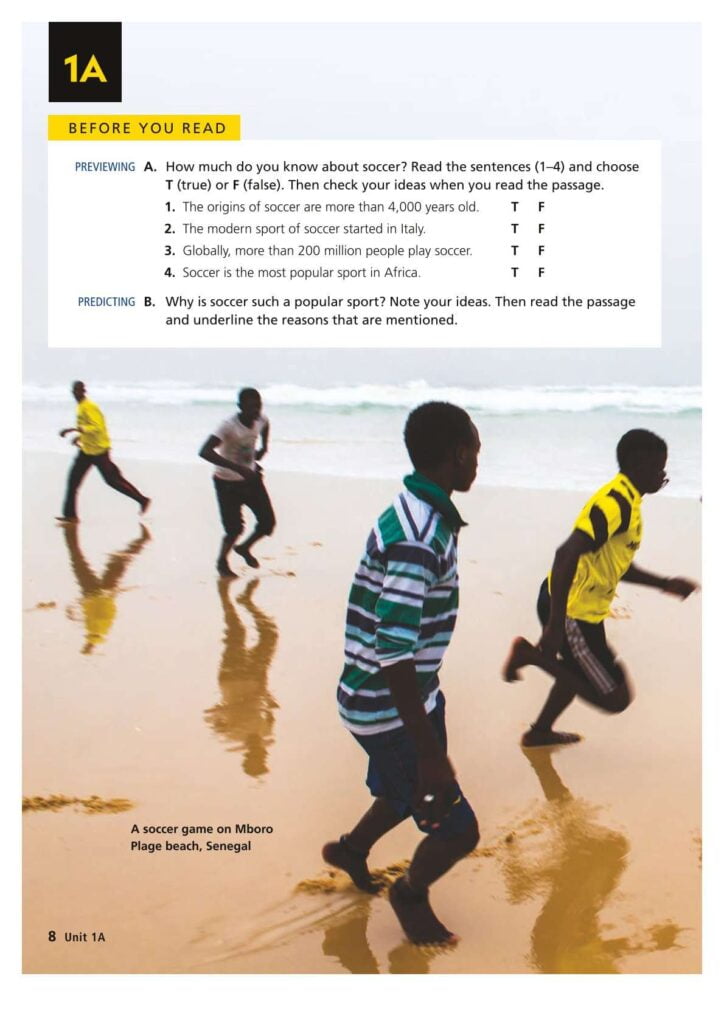 1A

BEFORE YOU READ

PREVIEWING A. How much do you know about soccer? Read the sentences (1–4) and choose T (true) or F (false). Then check your ideas when you read the passage.

1. The origins of soccer are more than 4,000 years old. T F
2. The modern sport of soccer started in Italy. T F
3. Globally, more than 200 million people play soccer. T F
4. Soccer is the most popular sport in Africa. T F

PREDICTING B. Why is soccer such a popular sport? Note your ideas. Then read the passage and underline the reasons that are mentioned.

A soccer game on Mboro Plage beach, Senegal

8 Unit 1A